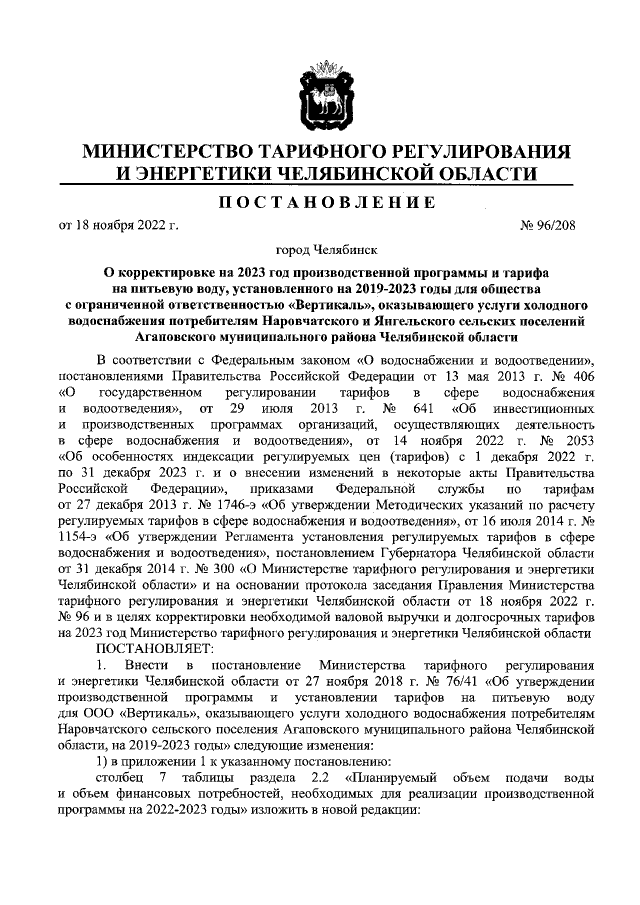 МИНИСТЕРСТВО ТАРИФНОГО РЕГУЛИРОВАНИЯ И ЭНЕРГЕТИКИ ЧЕЛЯБИНСКОЙ ОБЛАСТИ

ПОСТАНОВЛЕНИЕ

от 18 ноября 2022 г. № 96/208

город Челябинск

О корректировке на 2023 год производственной программы и тарифа на питьевую воду, установленного на 2019-2023 годы для общества с ограниченной ответственностью «Вертикаль», оказывающего услуги холодного водоснабжения потребителям Наровчатского и Янгельского сельских поселений Агаповского муниципального района Челябинской области

В соответствии с Федеральным законом «О водоснабжении и водоотведении», постановлениями Правительства Российской Федерации от 13 мая 2013 г. № 406 «О государственном регулировании тарифов в сфере водоснабжения и водоотведения», от 29 июля 2013 г. № 641 «Об инвестиционных и производственных программах организаций, осуществляющих деятельность в сфере водоснабжения и водоотведения», от 14 ноября 2022 г. № 2053 «Об особенностях индексации регулируемых цен (тарифов) с 1 декабря 2022 г. по 31 декабря 2023 г. и о внесении изменений в некоторые акты Правительства Российской Федерации», приказами Федеральной службы по тарифам от 27 декабря 2013 г. № 1746-э «Об утверждении Методических указаний по расчету регулируемых тарифов в сфере водоснабжения и водоотведения», от 16 июля 2014 г. № 1154-э «Об утверждении Регламента установления регулируемых тарифов в сфере водоснабжения и водоотведения», постановлением Губернатора Челябинской области от 31 декабря 2014 г. № 300 «О Министерстве тарифного регулирования и энергетики Челябинской области» и на основании протокола заседания Правления Министерства тарифного регулирования и энергетики Челябинской области от 18 ноября 2022 г. № 96 и в целях корректировки необходимой валовой выручки и долгосрочных тарифов на 2023 год Министерство тарифного регулирования и энергетики Челябинской области

ПОСТАНОВЛЯЕТ:

1. Внести в постановление Министерства тарифного регулирования и энергетики Челябинской области от 27 ноября 2018 г. № 76/41 «Об утверждении производственной программы и установлении тарифов на питьевую воду для ООО «Вертикаль», оказывающего услуги холодного водоснабжения потребителям Наровчатского сельского поселения Агаповского муниципального района Челябинской области, на 2019-2023 годы» следующие изменения:

1) в приложении 1 к указанному постановлению:

столбец 7 таблицы раздела 2.2 «Планируемый объем подачи воды и объем финансовых потребностей, необходимых для реализации производственной программы на 2022-2023 годы» изложить в новой редакции: